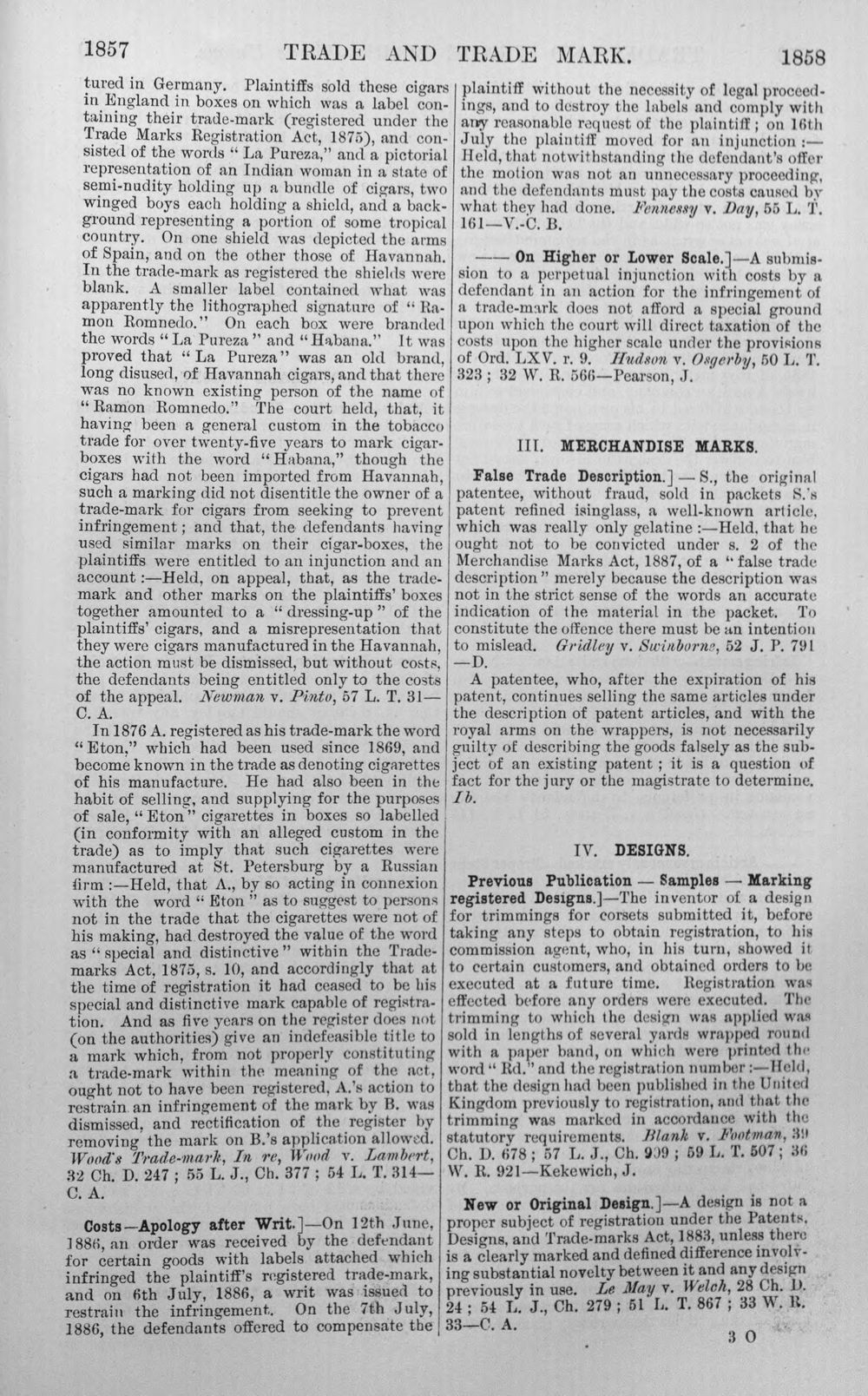 1857 TRADE AND TRADE MARK. 1858

tured in Germany. Plaintiffs sold these cigars in England in boxes on which was a label containing their trade-mark (registered under the Trade Marks Registration Act, 1875), and consisted of the words "La Pureza," and a pictorial representation of an Indian woman in a state of semi-nudity holding up a bundle of cigars, two winged boys each holding a shield, and a background representing a portion of some tropical country. On one shield was depicted the arms of Spain, and on the other those of Havannah. In the trade-mark as registered the shields were blank. A smaller label contained what was apparently the lithographed signature of "Ramon Romnedo." On each box were branded the words "La Pureza" and "Habana." It was proved that "La Pureza" was an old brand, long disused, of Havannah cigars, and that there was no known existing person of the name of "Ramon Romnedo." The court held, that, it having been a general custom in the tobacco trade for over twenty-five years to mark cigar-boxes with the word "Habana," though the cigars had not been imported from Havannah, such a marking did not disentitle the owner of a trade-mark for cigars from seeking to prevent infringement; and that, the defendants having used similar marks on their cigar-boxes, the plaintiffs were entitled to an injunction and an account:—Held, on appeal, that, as the trade-mark and other marks on the plaintiffs' boxes together amounted to a "dressing-up" of the plaintiffs' cigars, and a misrepresentation that they were cigars manufactured in the Havannah, the action must be dismissed, but without costs, the defendants being entitled only to the costs of the appeal. Newman v. Pinto, 57 L. T. 31—C. A.

In 1876 A. registered as his trade-mark the word "Eton," which had been used since 1869, and become known in the trade as denoting cigarettes of his manufacture. He had also been in the habit of selling, and supplying for the purposes of sale, "Eton" cigarettes in boxes so labelled (in conformity with an alleged custom in the trade) as to imply that such cigarettes were manufactured at St. Petersburg by a Russian firm:—Held, that A., by so acting in connexion with the word "Eton" as to suggest to persons not in the trade that the cigarettes were not of his making, had destroyed the value of the word as "special and distinctive" within the Trade-marks Act, 1875, s. 10, and accordingly that at the time of registration it had ceased to be his special and distinctive mark capable of registration. And as five years on the register does not (on the authorities) give an indefeasible title to a mark which, from not properly constituting a trade-mark within the meaning of the act, ought not to have been registered, A.'s action to restrain an infringement of the mark by B. was dismissed, and rectification of the register by removing the mark on B.'s application allowed. Wood's Trade-mark, In re, Wood v. Lambert, 32 Ch. D. 247; 55 L. J., Ch. 377; 54 L. T. 314—C. A.

Costs—Apology after Writ.]—On 12th June, 1886, an order was received by the defendant for certain goods with labels attached which infringed the plaintiff's registered trade-mark, and on 6th July, 1886, a writ was issued to restrain the infringement. On the 7th July, 1886, the defendants offered to compensate the plaintiff without the necessity of legal proceedings, and to destroy the labels and comply with any reasonable request of the plaintiff; on 16th July the plaintiff moved for an injunction:—Held, that notwithstanding the defendant's offer the motion was not an unnecessary proceeding, and the defendants must pay the costs caused by what they had done. Fennessy v. Day, 55 L. T. 161—V.-C. B.

—— On Higher or Lower Scale.]—A submission to a perpetual injunction with costs by a defendant in an action for the infringement of a trade-mark does not afford a special ground upon which the court will direct taxation of the costs upon the higher scale under the provisions of Ord. LXV. r. 9. Hudson v. Osgerby, 50 L. T. 323; 32 W. R. 566—Pearson, J.

III. MERCHANDISE MARKS.

False Trade Description.]—S., the original patentee, without fraud, sold in packets S.'s patent refined isinglass, a well-known article, which was really only gelatine:—Held, that he ought not to be convicted under s. 2 of the Merchandise Marks Act, 1887, of a "false trade description" merely because the description was not in the strict sense of the words an accurate indication of the material in the packet. To constitute the offence there must be an intention to mislead. Gridley v. Swinborne, 52 J. P. 791—D.

A patentee, who, after the expiration of his patent, continues selling the same articles under the description of patent articles, and with the royal arms on the wrappers, is not necessarily guilty of describing the goods falsely as the subject of an existing patent; it is a question of fact for the jury or the magistrate to determine. Ib.

IV. DESIGNS.

Previous Publication — Samples — Marking registered Designs.]—The inventor of a design for trimmings for corsets submitted it, before taking any steps to obtain registration, to his commission agent, who, in his turn, showed it to certain customers, and obtained orders to be executed at a future time. Registration was effected before any orders were executed. The trimming to which the design was applied was sold in lengths of several yards wrapped round with a paper band, on which were printed the word "Rd." and the registration number:—Held, that the design had been published in the United Kingdom previously to registration, and that the trimming was marked in accordance with the statutory requirements. Blank v. Footman, 39 Ch. D. 678; 57 L. J., Ch. 909; 59 L. T. 507; 36 W. R. 921—Kekewich, J.

New or Original Design.]—A design is not a proper subject of registration under the Patents, Designs, and Trade-marks Act, 1883, unless there is a clearly marked and defined difference involving substantial novelty between it and any design previously in use. Le May v. Welch, 28 Ch. D. 24; 54 L. J., Ch. 279; 51 L. T. 867; 33 W. R. 33—C. A.

3 O